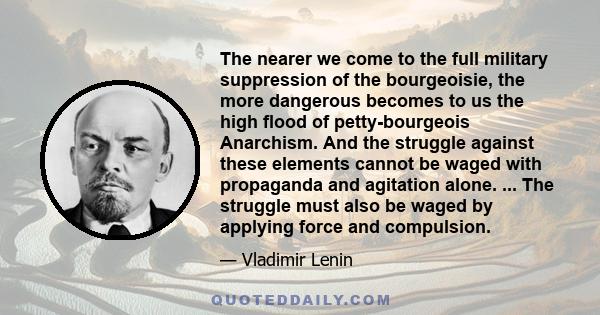 The nearer we come to the full military suppression of the bourgeoisie, the more dangerous becomes to us the high flood of petty-bourgeois Anarchism. And the struggle against these elements cannot be waged with propaganda and agitation alone. ... The struggle must also be waged by applying force and compulsion.

— Vladimir Lenin

QUOTEDDAILY.COM